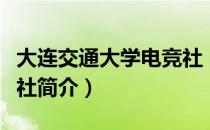 大连交通大学电竞社
社简介）